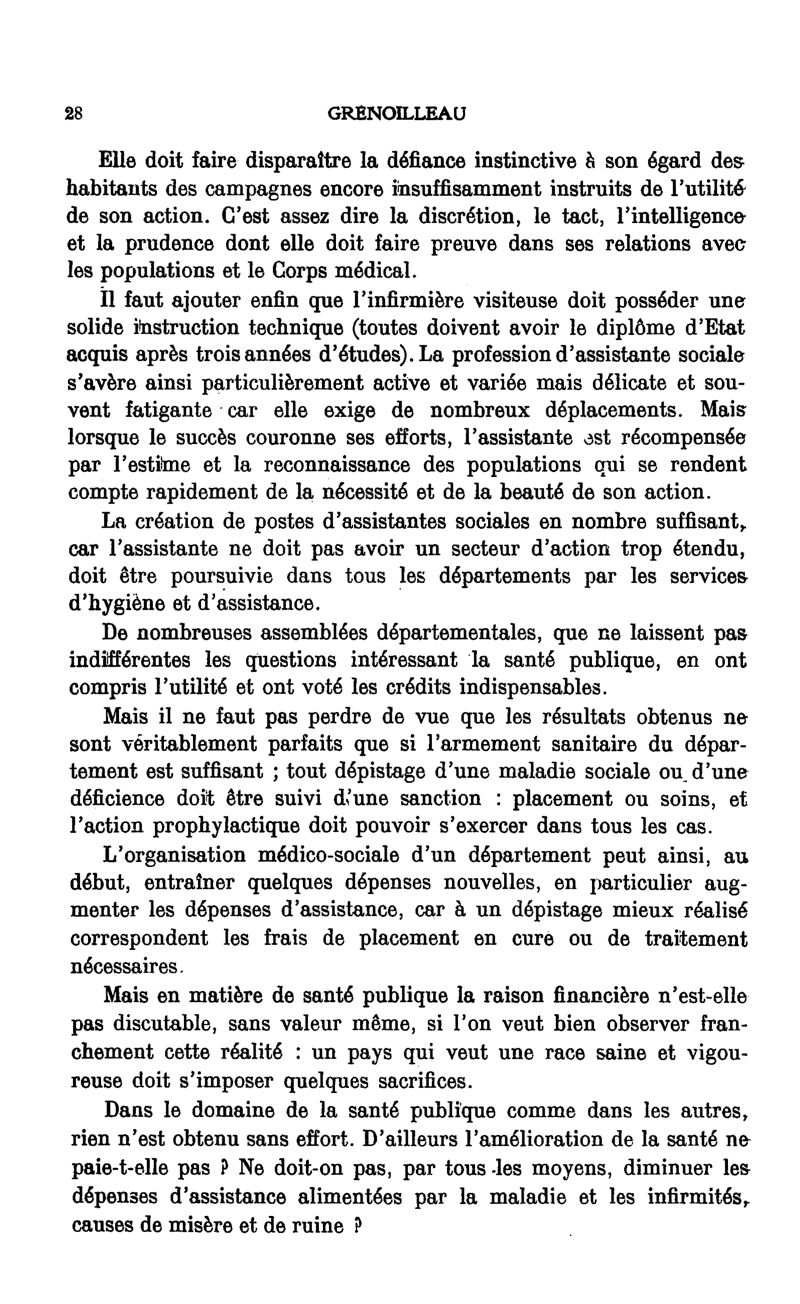 28 GRENOILLEAU

Elle doit faire disparaître la défiance instinctive à son égard des habitants des campagnes encore insuffisamment instruits de l'utilité de son action. C'est assez dire la discrétion, le tact, l'intelligence et la prudence dont elle doit faire preuve dans ses relations avec les populations et le Corps médical.

Il faut ajouter enfin que l'infirmière visiteuse doit posséder une solide instruction technique (toutes doivent avoir le diplôme d'Etat acquis après trois années d'études). La profession d'assistante sociale s'avère ainsi particulièrement active et variée mais délicate et souvent fatigante car elle exige de nombreux déplacements. Mais lorsque le succès couronne ses efforts, l'assistante est récompensée par l'estime et la reconnaissance des populations qui se rendent compte rapidement de la nécessité et de la beauté de son action.

La création de postes d'assistantes sociales en nombre suffisant, car l'assistante ne doit pas avoir un secteur d'action trop étendu, doit être poursuivie dans tous les départements par les services d'hygiène et d'assistance.

De nombreuses assemblées départementales, que ne laissent pas indifférentes les questions intéressant la santé publique, en ont compris l'utilité et ont voté les crédits indispensables.

Mais il ne faut pas perdre de vue que les résultats obtenus ne sont véritablement parfaits que si l'armement sanitaire du département est suffisant ; tout dépistage d'une maladie sociale ou d'une déficience doit être suivi d'une sanction : placement ou soins, et l'action prophylactique doit pouvoir s'exercer dans tous les cas.

L'organisation médico-sociale d'un département peut ainsi, au début, entraîner quelques dépenses nouvelles, en particulier augmenter les dépenses d'assistance, car à un dépistage mieux réalisé correspondent les frais de placement en cure ou de traitement nécessaires.

Mais en matière de santé publique la raison financière n'est-elle pas discutable, sans valeur même, si l'on veut bien observer franchement cette réalité : un pays qui veut une race saine et vigoureuse doit s'imposer quelques sacrifices.

Dans le domaine de la santé publique comme dans les autres, rien n'est obtenu sans effort. D'ailleurs l'amélioration de la santé ne paie-t-elle pas ? Ne doit-on pas, par tous les moyens, diminuer les dépenses d'assistance alimentées par la maladie et les infirmités, causes de misère et de ruine ?